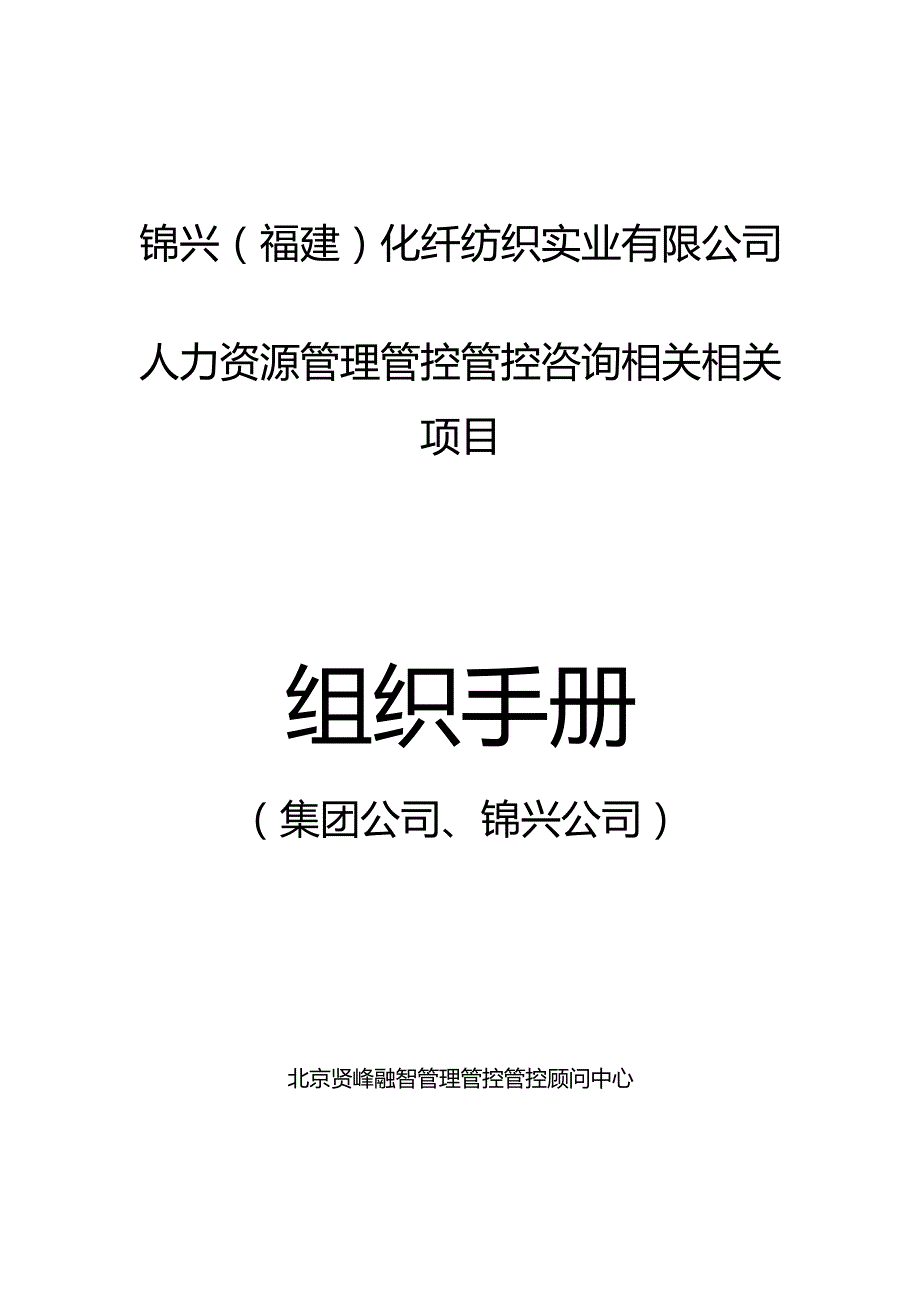 锦兴（福建）化纤纺织实业有限公司

人力资源管理管控管控咨询相关相关项目

组织手册

（集团公司、锦兴公司）

北京贤峰融智管理管控管控顾问中心